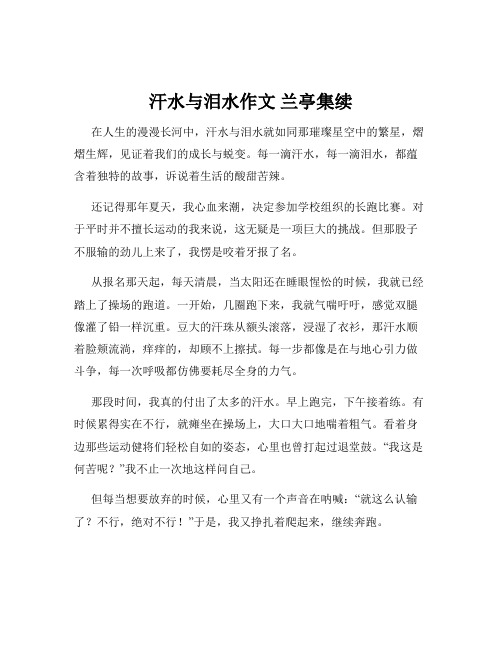 汗水与泪水作文 兰亭集续

在人生的漫漫长河中，汗水与泪水就如同那璀璨星空中的繁星，熠熠生辉，见证着我们的成长与蜕变。每一滴汗水，每一滴泪水，都蕴含着独特的故事，诉说着生活的酸甜苦辣。

还记得那年夏天，我心血来潮，决定参加学校组织的长跑比赛。对于平时并不擅长运动的我来说，这无疑是一项巨大的挑战。但那股子不服输的劲儿上来了，我愣是咬着牙报了名。

从报名那天起，每天清晨，当太阳还在睡眼惺忪的时候，我就已经踏上了操场的跑道。一开始，几圈跑下来，我就气喘吁吁，感觉双腿像灌了铅一样沉重。豆大的汗珠从额头滚落，浸湿了衣衫，那汗水顺着脸颊流淌，痒痒的，却顾不上擦拭。每一步都像是在与地心引力做斗争，每一次呼吸都仿佛要耗尽全身的力气。

那段时间，我真的付出了太多的汗水。早上跑完，下午接着练。有时候累得实在不行，就瘫坐在操场上，大口大口地喘着粗气。看着身边那些运动健将们轻松自如的姿态，心里也曾打起过退堂鼓。“我这是何苦呢？”我不止一次地这样问自己。

但每当想要放弃的时候，心里又有一个声音在呐喊：“就这么认输了？不行，绝对不行！”于是，我又挣扎着爬起来，继续奔跑。